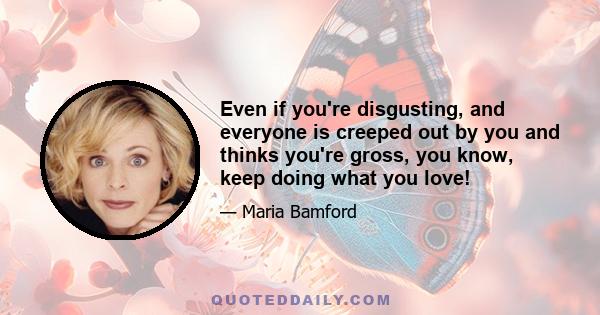 Even if you're disgusting, and everyone is creeped out by you and thinks you're gross, you know, keep doing what you love!

— Maria Bamford

QUOTEDDAILY.COM